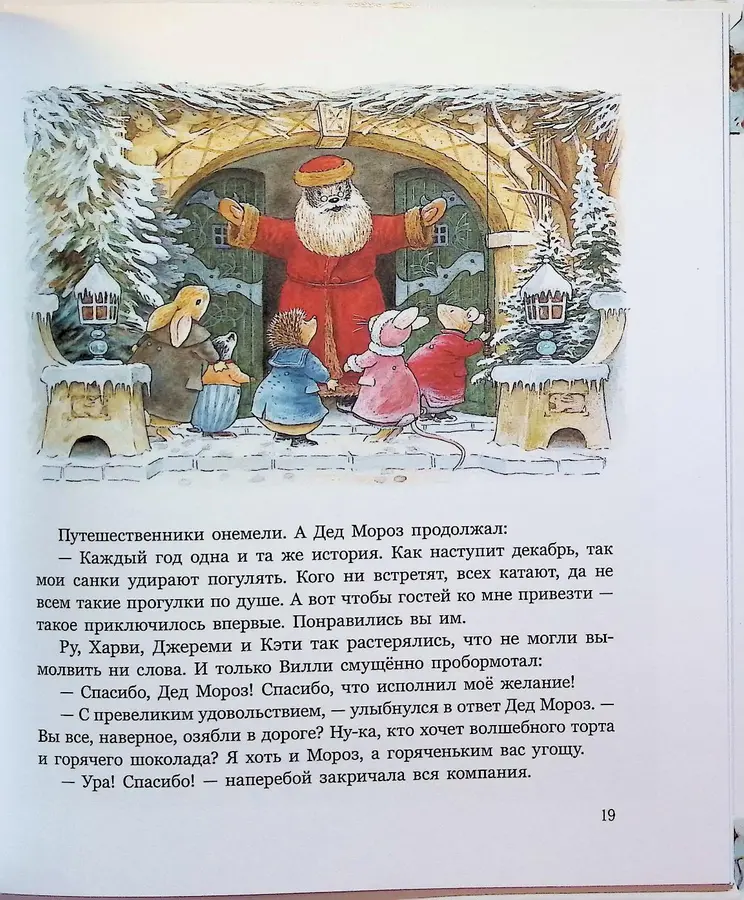 Путешественники онемели. А Дед Мороз продолжал:
— Каждый год одна и та же история. Как наступит декабрь, так мои санки удирают погулять. Кого ни встретят, всех катают, да не всем такие прогулки по душе. А вот чтобы гостей ко мне привезти — такое приключилось впервые. Понравились вы им.
Ру, Харви, Джереми и Кэти так растерялись, что не могли вымолвить ни слова. И только Вилли смущённо пробормотал:
— Спасибо, Дед Мороз! Спасибо, что исполнил моё желание!
— С превеликим удовольствием, — улыбнулся в ответ Дед Мороз. — Вы все, наверное, озябли в дороге? Ну-ка, кто хочет волшебного торта и горячего шоколада? Я хоть и Мороз, а горяченьким вас угощу.
— Ура! Спасибо! — наперебой закричала вся компания.

19